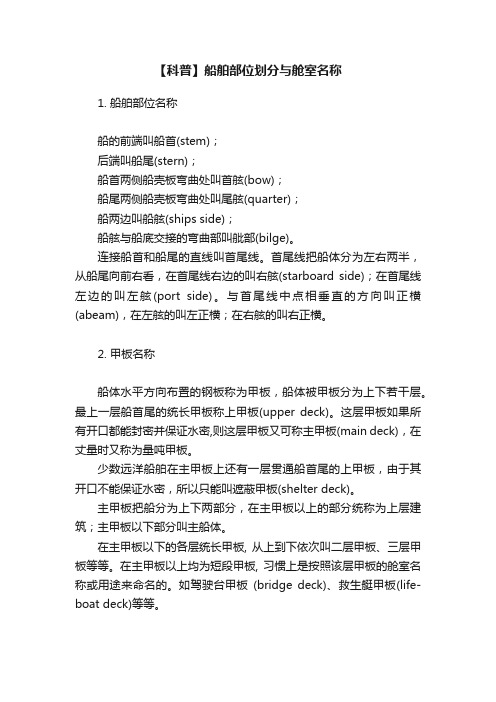 【科普】船舶部位划分与舱室名称

1. 船舶部位名称

船的前端叫船首(stem)；

后端叫船尾(stern)；

船首两侧船壳板弯曲处叫首舷(bow)；

船尾两侧船壳板弯曲处叫尾舷(quarter)；

船两边叫船舷(ships side)；

船舷与船底交接的弯曲部叫舭部(bilge)。

连接船首和船尾的直线叫首尾线。首尾线把船体分为左右两半，从船尾向前右看，在首尾线右边的叫右舷(starboard side)；在首尾线左边的叫左舷(port side)。与首尾线中点相垂直的方向叫正横(abeam)，在左舷的叫左正横；在右舷的叫右正横。

2. 甲板名称

船体水平方向布置的钢板称为甲板，船体被甲板分为上下若干层。最上一层船首尾的统长甲板称上甲板(upper deck)。这层甲板如果所有开口都能封密并保证水密,则这层甲板又可称主甲板(main deck)，在丈量时又称为量吨甲板。

少数远洋船舶在主甲板上还有一层贯通船首尾的上甲板，由于其开口不能保证水密，所以只能叫遮蔽甲板(shelter deck)。

主甲板把船分为上下两部分，在主甲板以上的部分统称为上层建筑；主甲板以下部分叫主船体。

在主甲板以下的各层统长甲板, 从上到下依次叫二层甲板、三层甲板等等。在主甲板以上均为短段甲板, 习惯上是按照该层甲板的舱室名称或用途来命名的。如驾驶台甲板 (bridge deck)、救生艇甲板(lifeboat deck)等等。